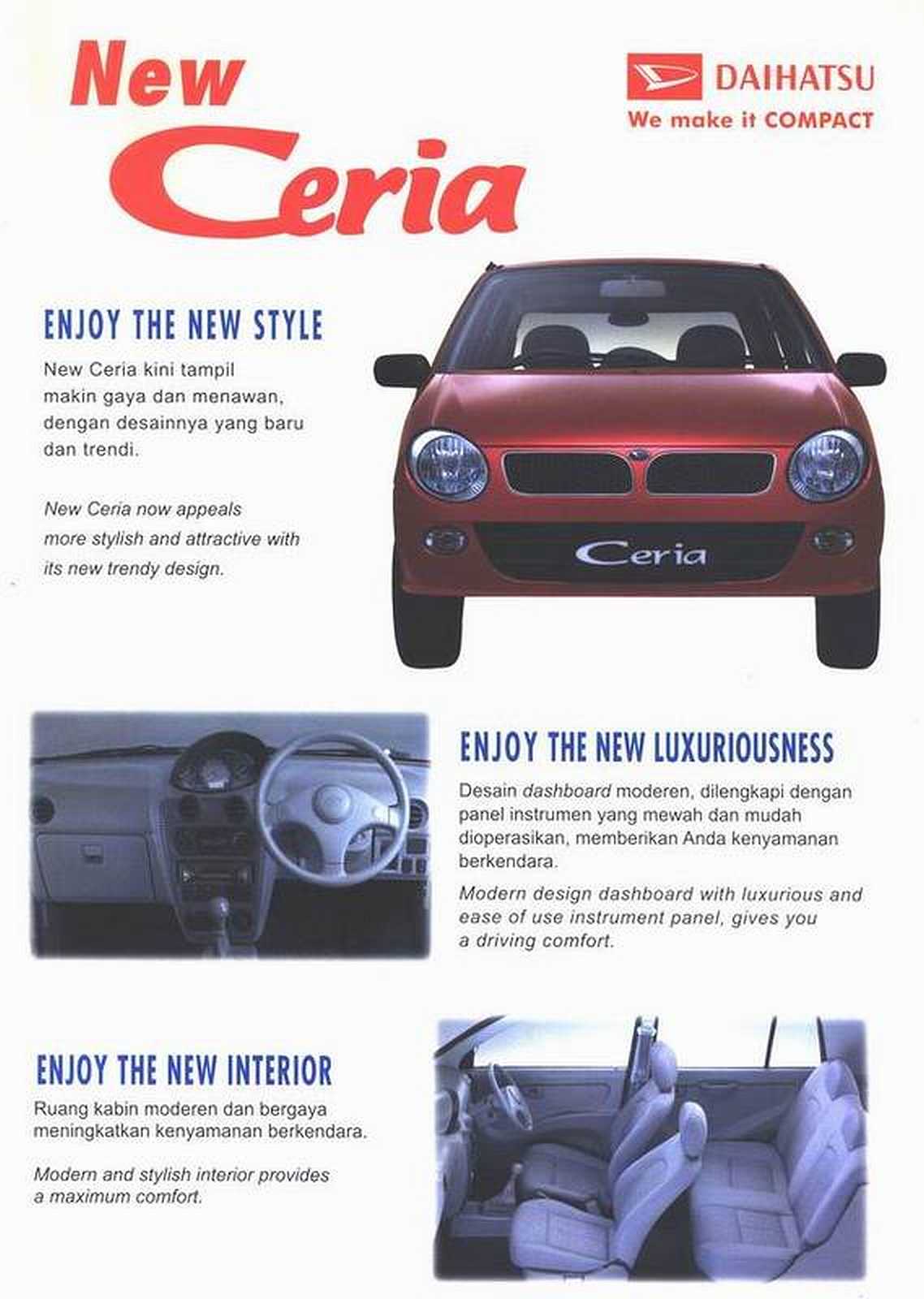 New Ceria

DAIHATSU
We make it COMPACT

ENJOY THE NEW STYLE

New Ceria kini tampil makin gaya dan menawan, dengan desainnya yang baru dan trendi.

New Ceria now appeals more stylish and attractive with its new trendy design.

Ceria

ENJOY THE NEW LUXURIOUSNESS

Desain dashboard moderen, dilengkapi dengan panel instrumen yang mewah dan mudah dioperasikan, memberikan Anda kenyamanan berkendara.

Modern design dashboard with luxurious and ease of use instrument panel, gives you a driving comfort.

ENJOY THE NEW INTERIOR

Ruang kabin moderen dan bergaya meningkatkan kenyamanan berkendara.

Modern and stylish interior provides a maximum comfort.